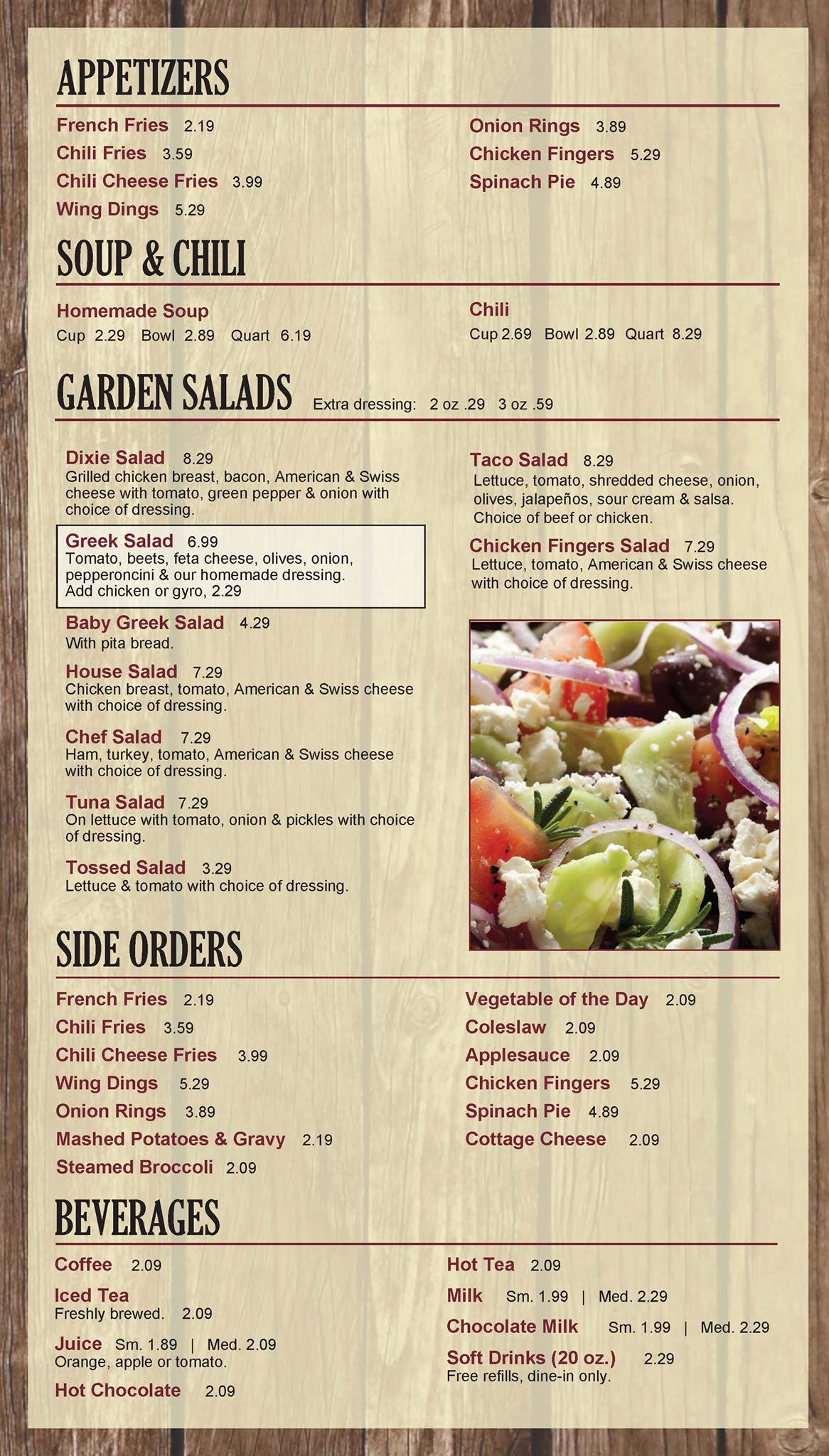 APPETIZERS

French Fries 2.19
Chili Fries 3.59
Chili Cheese Fries 3.99
Wing Dings 5.29

Onion Rings 3.89
Chicken Fingers 5.29
Spinach Pie 4.89

SOUP & CHILI

Homemade Soup
Cup 2.29 Bowl 2.89 Quart 6.19

Chili
Cup 2.69 Bowl 2.89 Quart 8.29

GARDEN SALADS Extra dressing: 2 oz .29 3 oz .59

Dixie Salad 8.29
Grilled chicken breast, bacon, American & Swiss cheese with tomato, green pepper & onion with choice of dressing.

Greek Salad 6.99
Tomato, beets, feta cheese, olives, onion, pepperoncini & our homemade dressing. Add chicken or gyro, 2.29

Baby Greek Salad 4.29
With pita bread.

House Salad 7.29
Chicken breast, tomato, American & Swiss cheese with choice of dressing.

Chef Salad 7.29
Ham, turkey, tomato, American & Swiss cheese with choice of dressing.

Tuna Salad 7.29
On lettuce with tomato, onion & pickles with choice of dressing.

Tossed Salad 3.29
Lettuce & tomato with choice of dressing.

Taco Salad 8.29
Lettuce, tomato, shredded cheese, onion, olives, jalapeños, sour cream & salsa. Choice of beef or chicken.

Chicken Fingers Salad 7.29
Lettuce, tomato, American & Swiss cheese with choice of dressing.

SIDE ORDERS

French Fries 2.19
Chili Fries 3.59
Chili Cheese Fries 3.99
Wing Dings 5.29
Onion Rings 3.89
Mashed Potatoes & Gravy 2.19
Steamed Broccoli 2.09

Vegetable of the Day 2.09
Coleslaw 2.09
Applesauce 2.09
Chicken Fingers 5.29
Spinach Pie 4.89
Cottage Cheese 2.09

BEVERAGES

Coffee 2.09

Iced Tea
Freshly brewed. 2.09

Juice Sm. 1.89 | Med. 2.09
Orange, apple or tomato.

Hot Chocolate 2.09

Hot Tea 2.09

Milk Sm. 1.99 | Med. 2.29

Chocolate Milk Sm. 1.99 | Med. 2.29

Soft Drinks (20 oz.) 2.29
Free refills, dine-in only.